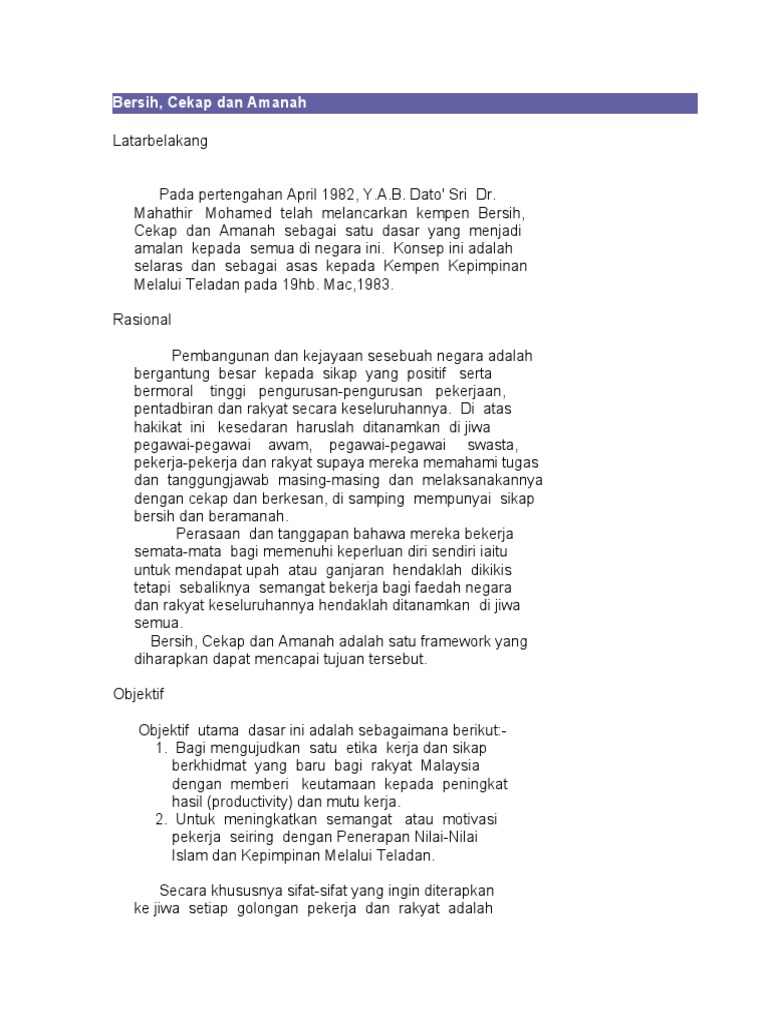 Bersih, Cekap dan Amanah

Latarbelakang

Pada pertengahan April 1982, Y.A.B. Dato' Sri Dr. Mahathir Mohamed telah melancarkan kempen Bersih, Cekap dan Amanah sebagai satu dasar yang menjadi amalan kepada semua di negara ini. Konsep ini adalah selaras dan sebagai asas kepada Kempen Kepimpinan Melalui Teladan pada 19hb. Mac,1983.

Rasional

Pembangunan dan kejayaan sesebuah negara adalah bergantung besar kepada sikap yang positif serta bermoral tinggi pengurusan-pengurusan pekerjaan, pentadbiran dan rakyat secara keseluruhannya. Di atas hakikat ini kesedaran haruslah ditanamkan di jiwa pegawai-pegawai awam, pegawai-pegawai swasta, pekerja-pekerja dan rakyat supaya mereka memahami tugas dan tanggungjawab masing-masing dan melaksanakannya dengan cekap dan berkesan, di samping mempunyai sikap bersih dan beramanah.

Perasaan dan tanggapan bahawa mereka bekerja semata-mata bagi memenuhi keperluan diri sendiri iaitu untuk mendapat upah atau ganjaran hendaklah dikikis tetapi sebaliknya semangat bekerja bagi faedah negara dan rakyat keseluruhannya hendaklah ditanamkan di jiwa semua.

Bersih, Cekap dan Amanah adalah satu framework yang diharapkan dapat mencapai tujuan tersebut.

Objektif

Objektif utama dasar ini adalah sebagaimana berikut:-
1. Bagi mengujudkan satu etika kerja dan sikap berkhidmat yang baru bagi rakyat Malaysia dengan memberi keutamaan kepada peningkat hasil (productivity) dan mutu kerja.
2. Untuk meningkatkan semangat atau motivasi pekerja seiring dengan Penerapan Nilai-Nilai Islam dan Kepimpinan Melalui Teladan.

Secara khususnya sifat-sifat yang ingin diterapkan ke jiwa setiap golongan pekerja dan rakyat adalah